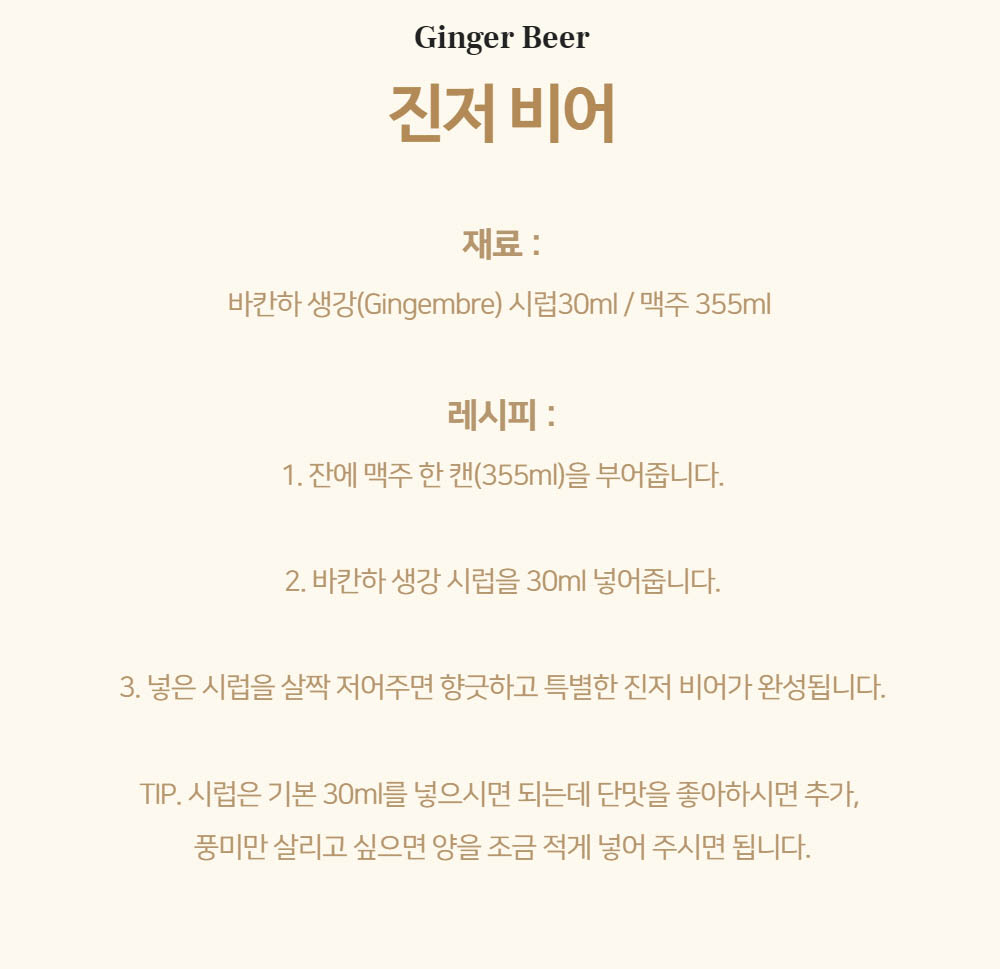 Ginger Beer
진저 비어

재료 :
바칸하 생강(Gingembre) 시럽30ml / 맥주 355ml

레시피 :
1. 잔에 맥주 한 캔(355ml)을 부어줍니다.

2. 바칸하 생강 시럽을 30ml 넣어줍니다.

3. 넣은 시럽을 살짝 저어주면 향긋하고 특별한 진저 비어가 완성됩니다.

TIP. 시럽은 기본 30ml를 넣으시면 되는데 단맛을 좋아하시면 추가, 풍미만 살리고 싶으면 양을 조금 적게 넣어 주시면 됩니다.